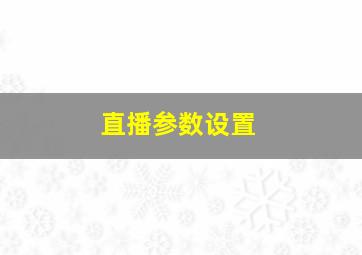 直播参数设置